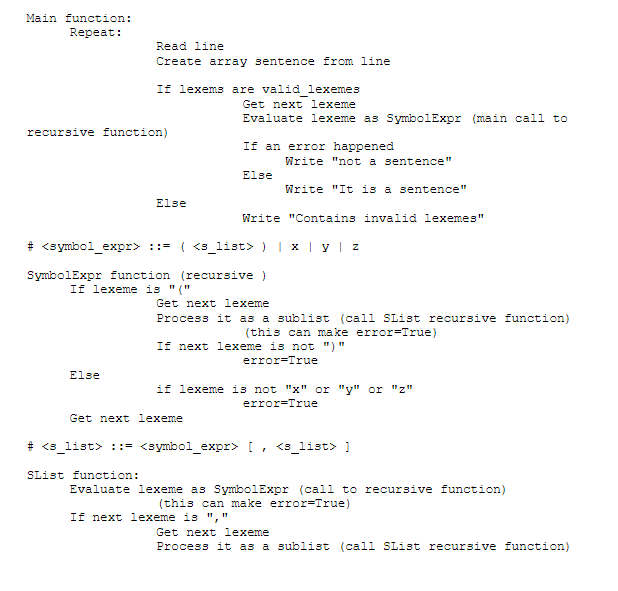 Main function:
Repeat:
Read line
Create array sentence from line

If lexems are valid_lexemes
Get next lexeme
Evaluate lexeme as SymbolExpr (main call to recursive function)
If an error happened
Write "not a sentence"
Else
Write "It is a sentence"
Else
Write "Contains invalid lexemes"

# <symbol_expr> ::= ( <s_list> ) | x | y | z

SymbolExpr function (recursive )
If lexeme is "("
Get next lexeme
Process it as a sublist (call SList recursive function)
(this can make error=True)
If next lexeme is not ")"
error=True
Else
if lexeme is not "x" or "y" or "z"
error=True
Get next lexeme

# <s_list> ::= <symbol_expr> [ , <s_list> ]

SList function:
Evaluate lexeme as SymbolExpr (call to recursive function)
(this can make error=True)
If next lexeme is ","
Get next lexeme
Process it as a sublist (call SList recursive function)